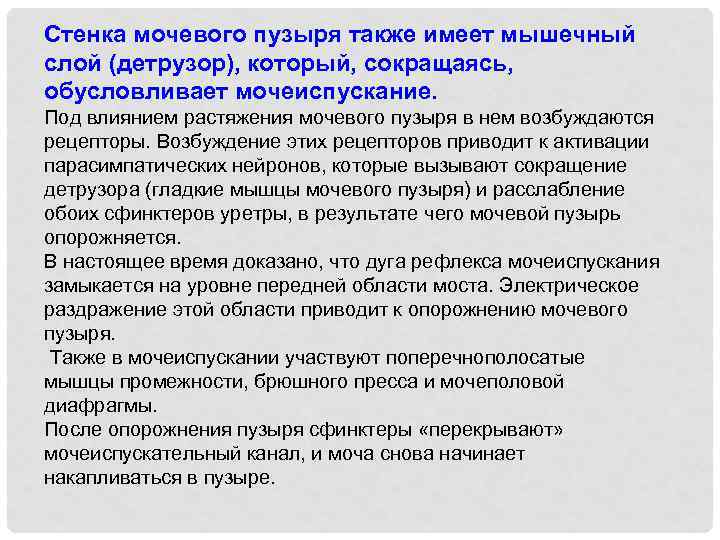 Стенка мочевого пузыря также имеет мышечный слой (детрузор), который, сокращаясь, обусловливает мочеиспускание.

Под влиянием растяжения мочевого пузыря в нем возбуждаются рецепторы. Возбуждение этих рецепторов приводит к активации парасимпатических нейронов, которые вызывают сокращение детрузора (гладкие мышцы мочевого пузыря) и расслабление обоих сфинктеров уретры, в результате чего мочевой пузырь опорожняется.

В настоящее время доказано, что дуга рефлекса мочеиспускания замыкается на уровне передней области моста. Электрическое раздражение этой области приводит к опорожнению мочевого пузыря.

Также в мочеиспускании участвуют поперечнополосатые мышцы промежности, брюшного пресса и мочеполовой диафрагмы.

После опорожнения пузыря сфинктеры «перекрывают» мочеиспускательный канал, и моча снова начинает накапливаться в пузыре.